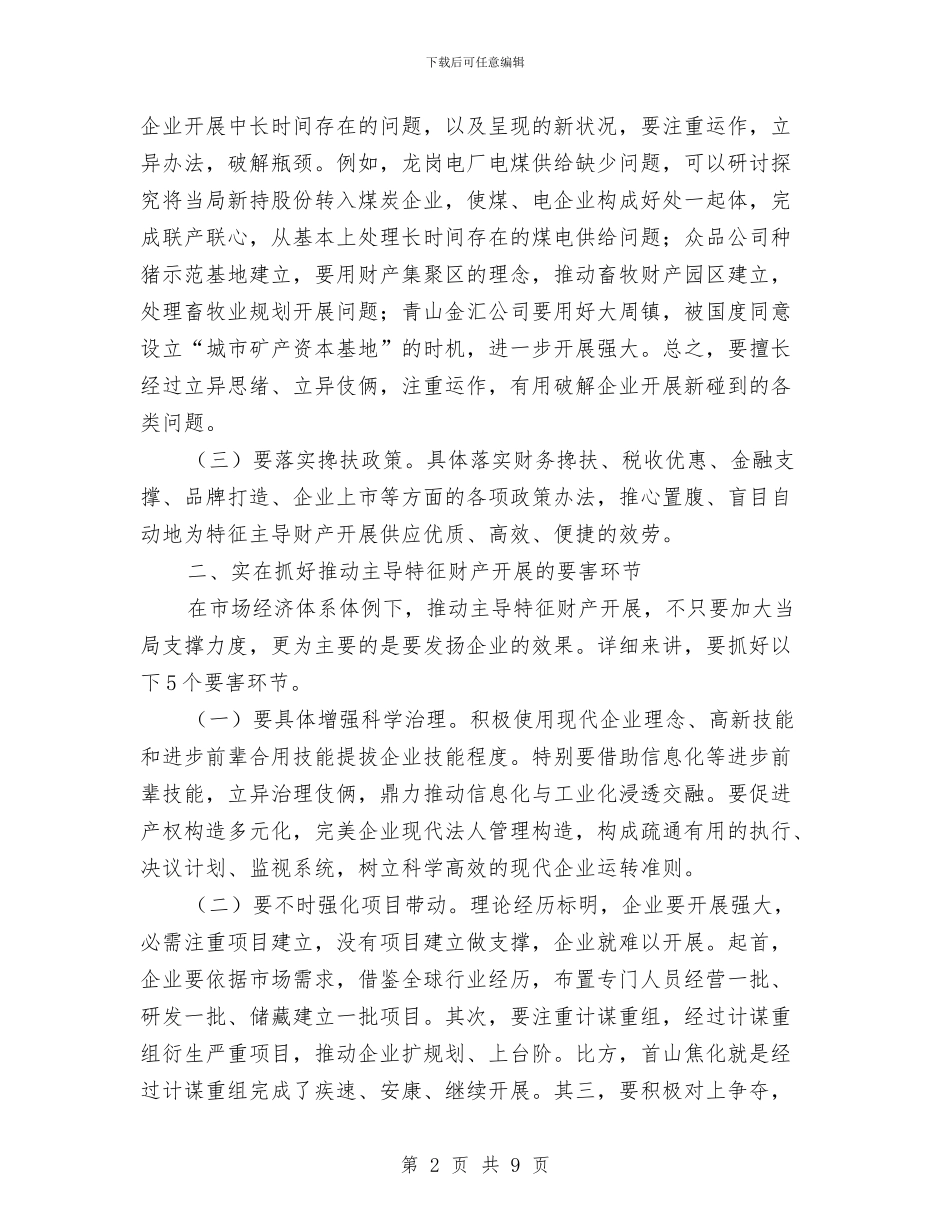 下载后可任意编辑

企业开展中长时间存在的问题，以及呈现的新状况，要注重运作，立异办法，破解瓶颈。例如，龙岗电厂电煤供给缺少问题，可以研讨探究将当局新持股份转入煤炭企业，使煤、电企业构成好处一起体，完成联产联心，从基本上处理长时间存在的煤电供给问题；众品公司种猪示范基地建立，要用财产集聚区的理念，推动畜牧财产园区建立，处理畜牧业规划开展问题；青山金汇公司要用好大周镇，被国度同意设立“城市矿产资本基地”的时机，进一步开展强大。总之，要擅长经过立异思绪、立异伎俩，注重运作，有用破解企业开展新碰到的各类问题。

（三）要落实搀扶政策。具体落实财务搀扶、税收优惠、金融支撑、品牌打造、企业上市等方面的各项政策办法，推心置腹、盲目自动地为特征主导财产开展供应优质、高效、便捷的效劳。

二、实在抓好推动主导特征财产开展的要害环节

在市场经济体系体例下，推动主导特征财产开展，不只要加大当局支撑力度，更为主要的是要发扬企业的效果。详细来讲，要抓好以下5个要害环节。

（一）要具体增强科学治理。积极使用现代企业理念、高新技能和进步前辈合用技能提拔企业技能程度。特别要借助信息化等进步前辈技能，立异治理伎俩，鼎力推动信息化与工业化浸透交融。要促进产权构造多元化，完美企业现代法人管理构造，构成疏通有用的执行、决议计划、监视系统，树立科学高效的现代企业运转准则。

（二）要不时强化项目带动。理论经历标明，企业要开展强大，必需注重项目建立，没有项目建立做支撑，企业就难以开展。起首，企业要依据市场需求，借鉴全球行业经历，布置专门人员经营一批、研发一批、储藏建立一批项目。其次，要注重计谋重组，经过计谋重组衍生严重项目，推动企业扩规划、上台阶。比方，首山焦化就是经过计谋重组完成了疾速、安康、继续开展。其三，要积极对上争夺，

第 2 页 共 9 页